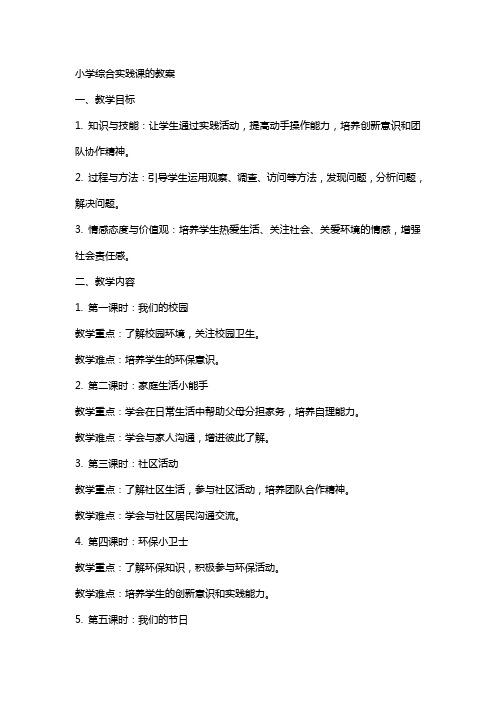 小学综合实践课的教案

一、教学目标

1. 知识与技能：让学生通过实践活动，提高动手操作能力，培养创新意识和团队协作精神。

2. 过程与方法：引导学生运用观察、调查、访问等方法，发现问题，分析问题，解决问题。

3. 情感态度与价值观：培养学生热爱生活、关注社会、关爱环境的情感，增强社会责任感。

二、教学内容

1. 第一课时：我们的校园

教学重点：了解校园环境，关注校园卫生。

教学难点：培养学生的环保意识。

2. 第二课时：家庭生活小能手

教学重点：学会在日常生活中帮助父母分担家务，培养自理能力。

教学难点：学会与家人沟通，增进彼此了解。

3. 第三课时：社区活动

教学重点：了解社区生活，参与社区活动，培养团队合作精神。

教学难点：学会与社区居民沟通交流。

4. 第四课时：环保小卫士

教学重点：了解环保知识，积极参与环保活动。

教学难点：培养学生的创新意识和实践能力。

5. 第五课时：我们的节日